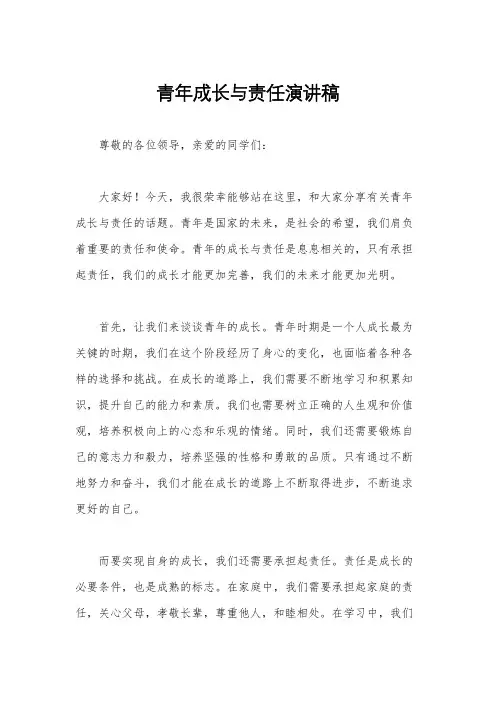 青年成长与责任演讲稿

尊敬的各位领导，亲爱的同学们：

大家好！今天，我很荣幸能够站在这里，和大家分享有关青年成长与责任的话题。青年是国家的未来，是社会的希望，我们肩负着重要的责任和使命。青年的成长与责任是息息相关的，只有承担起责任，我们的成长才能更加完善，我们的未来才能更加光明。

首先，让我们来谈谈青年的成长。青年时期是一个人成长最为关键的时期，我们在这个阶段经历了身心的变化，也面临着各种各样的选择和挑战。在成长的道路上，我们需要不断地学习和积累知识，提升自己的能力和素质。我们也需要树立正确的人生观和价值观，培养积极向上的心态和乐观的情绪。同时，我们还需要锻炼自己的意志力和毅力，培养坚强的性格和勇敢的品质。只有通过不断地努力和奋斗，我们才能在成长的道路上不断取得进步，不断追求更好的自己。

而要实现自身的成长，我们还需要承担起责任。责任是成长的必要条件，也是成熟的标志。在家庭中，我们需要承担起家庭的责任，关心父母，孝敬长辈，尊重他人，和睦相处。在学习中，我们